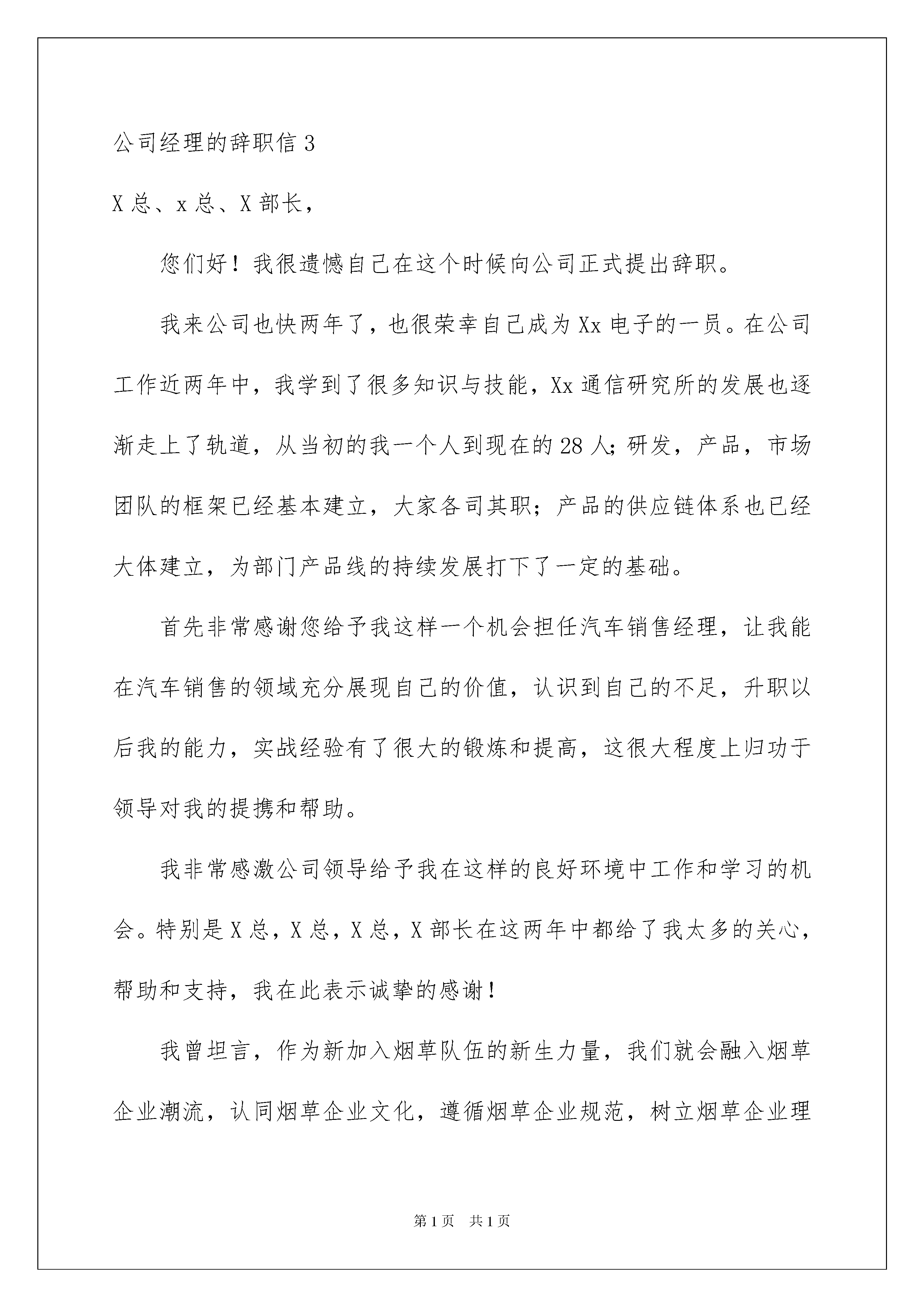 公司经理的辞职信 3

X 总、x 总、X 部长，

您们好！我很遗憾自己在这个时候向公司正式提出辞职。

我来公司也快两年了，也很荣幸自己成为 Xx 电子的一员。在公司工作近两年中，我学到了很多知识与技能，Xx 通信研究所的发展也逐渐走上了轨道，从当初的我一个人到现在的 28 人；研发，产品，市场团队的框架已经基本建立，大家各司其职；产品的供应链体系也已经大体建立，为部门产品线的持续发展打下了一定的基础。

首先非常感谢您给予我这样一个机会担任汽车销售经理，让我能在汽车销售的领域充分展现自己的价值，认识到自己的不足，升职以后我的能力，实战经验有了很大的锻炼和提高，这很大程度上归功于领导对我的提携和帮助。

我非常感激公司领导给予我在这样的良好环境中工作和学习的机会。特别是 X 总，X 总，X 总，X 部长在这两年中都给了我太多的关心，帮助和支持，我在此表示诚挚的感谢！

我曾坦言，作为新加入烟草队伍的新生力量，我们就会融入烟草企业潮流，认同烟草企业文化，遵循烟草企业规范，树立烟草企业理

第 1 页　共 1 页